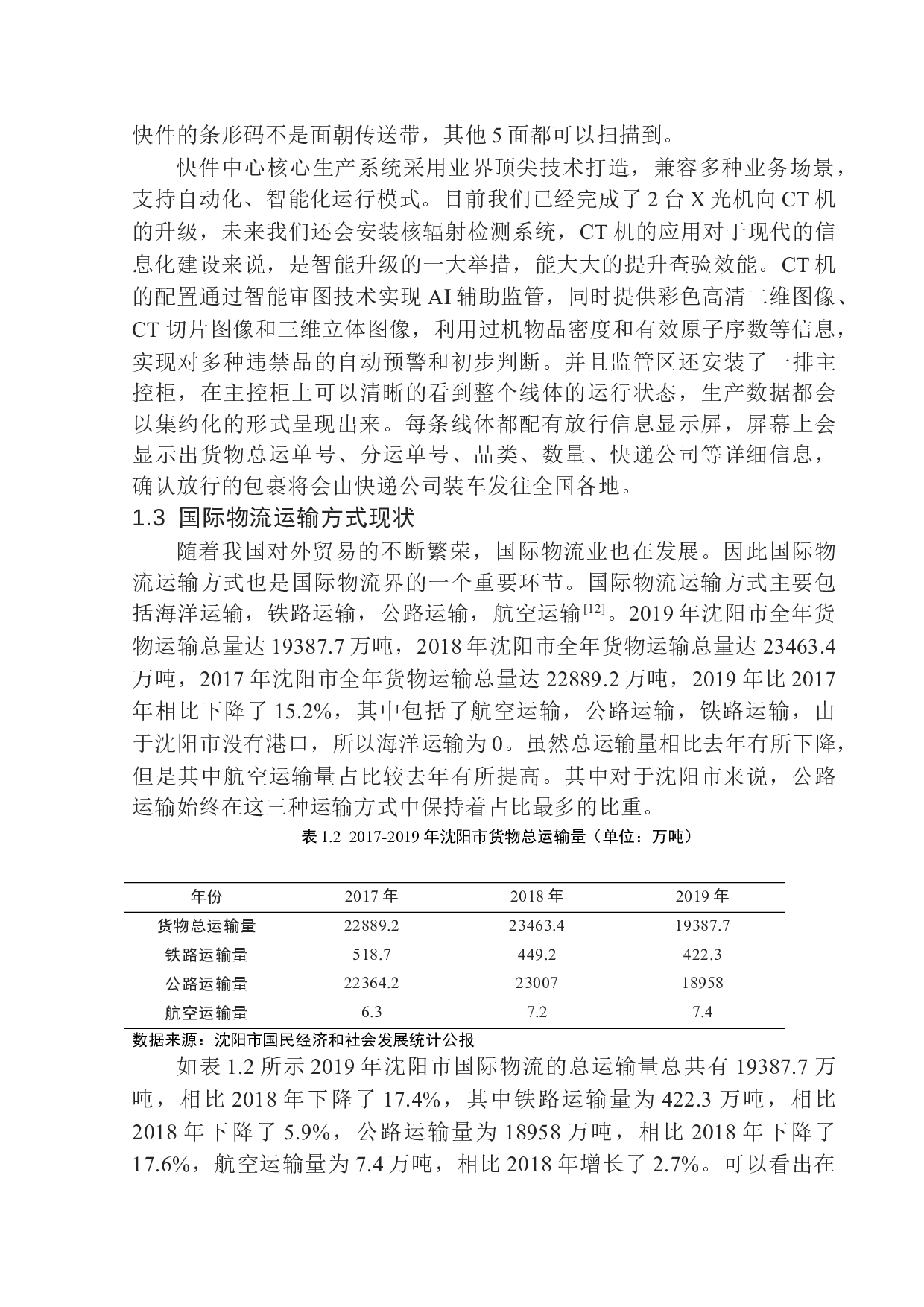 快件的条形码不是面朝传送带，其他 5 面都可以扫描到。

快件中心核心生产系统采用业界顶尖技术打造，兼容多种业务场景，支持自动化、智能化运行模式。目前我们已经完成了 2 台 X 光机向 CT 机的升级，未来我们还会安装核辐射检测系统，CT 机的应用对于现代的信息化建设来说，是智能升级的一大举措，能大大的提升查验效能。CT 机的配置通过智能审图技术实现 AI 辅助监管，同时提供彩色高清二维图像、CT 切片图像和三维立体图像，利用过机物品密度和有效原子序数等信息，实现对多种违禁品的自动预警和初步判断。并且监管区还安装了一排主控柜，在主控柜上可以清晰的看到整个线体的运行状态，生产数据都会以集约化的形式呈现出来。每条线体都配有放行信息显示屏，屏幕上会显示出货物总运单号、分运单号、品类、数量、快递公司等详细信息，确认放行的包裹将会由快递公司装车发往全国各地。

1.3 国际物流运输方式现状

随着我国对外贸易的不断繁荣，国际物流业也在发展。因此国际物流运输方式也是国际物流界的一个重要环节。国际物流运输方式主要包括海洋运输，铁路运输，公路运输，航空运输$^{[12]}$。2019 年沈阳市全年货物运输总量达 19387.7 万吨，2018 年沈阳市全年货物运输总量达 23463.4 万吨，2017 年沈阳市全年货物运输总量达 22889.2 万吨，2019 年比 2017 年相比下降了 15.2%，其中包括了航空运输，公路运输，铁路运输，由于沈阳市没有港口，所以海洋运输为 0。虽然总运输量相比去年有所下降，但是其中航空运输量占比较去年有所提高。其中对于沈阳市来说，公路运输始终在这三种运输方式中保持着占比最多的比重。

表 1.2 2017-2019 年沈阳市货物总运输量（单位：万吨）

| 年份 | 2017 年 | 2018 年 | 2019 年 |
|---|---|---|---|
| 货物总运输量 | 22889.2 | 23463.4 | 19387.7 |
| 铁路运输量 | 518.7 | 449.2 | 422.3 |
| 公路运输量 | 22364.2 | 23007 | 18958 |
| 航空运输量 | 6.3 | 7.2 | 7.4 |

数据来源：沈阳市国民经济和社会发展统计公报

如表 1.2 所示 2019 年沈阳市国际物流的总运输量总共有 19387.7 万吨，相比 2018 年下降了 17.4%，其中铁路运输量为 422.3 万吨，相比 2018 年下降了 5.9%，公路运输量为 18958 万吨，相比 2018 年下降了 17.6%，航空运输量为 7.4 万吨，相比 2018 年增长了 2.7%。可以看出在